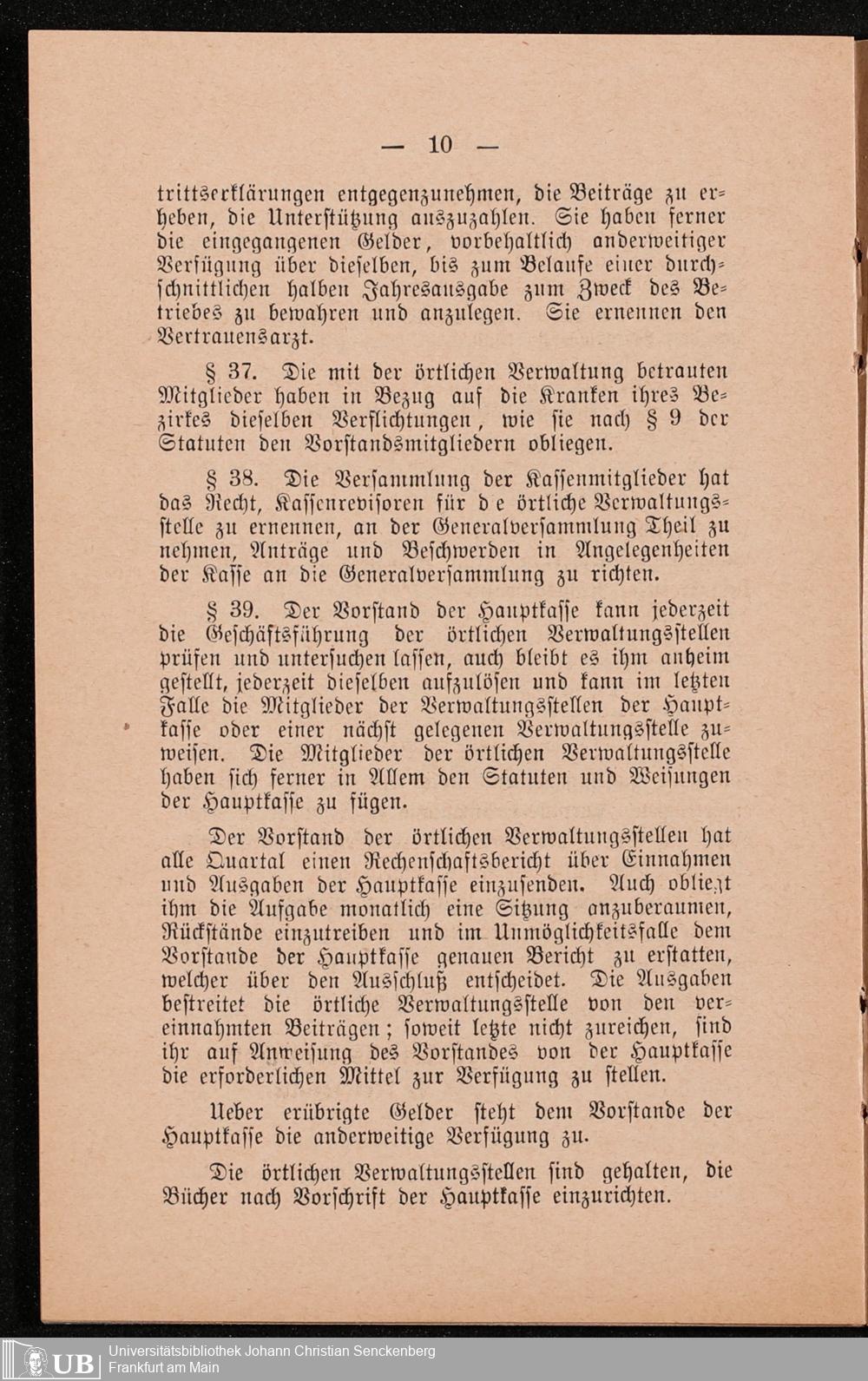 — 10 —

trittserklärungen entgegenzunehmen, die Beiträge zu erheben, die Unterstützung auszuzahlen. Sie haben ferner die eingegangenen Gelder, vorbehaltlich anderweitiger Verfügung über dieselben, bis zum Belaufe einer durchschnittlichen halben Jahresausgabe zum Zweck des Betriebes zu bewahren und anzulegen. Sie ernennen den Vertrauensarzt.

§ 37. Die mit der örtlichen Verwaltung betrauten Mitglieder haben in Bezug auf die Kranken ihres Bezirkes dieselben Verflichtungen, wie sie nach § 9 der Statuten den Vorstandsmitgliedern obliegen.

§ 38. Die Versammlung der Kassenmitglieder hat das Recht, Kassenrevisoren für d e örtliche Verwaltungsstelle zu ernennen, an der Generalversammlung Theil zu nehmen, Anträge und Beschwerden in Angelegenheiten der Kasse an die Generalversammlung zu richten.

§ 39. Der Vorstand der Hauptkasse kann jederzeit die Geschäftsführung der örtlichen Verwaltungsstellen prüfen und untersuchen lassen, auch bleibt es ihm anheim gestellt, jederzeit dieselben aufzulösen und kann im letzten Falle die Mitglieder der Verwaltungsstellen der Hauptkasse oder einer nächst gelegenen Verwaltungsstelle zuweisen. Die Mitglieder der örtlichen Verwaltungsstelle haben sich ferner in Allem den Statuten und Weisungen der Hauptkasse zu fügen.

Der Vorstand der örtlichen Verwaltungsstellen hat alle Quartal einen Rechenschaftsbericht über Einnahmen und Ausgaben der Hauptkasse einzusenden. Auch obliegt ihm die Aufgabe monatlich eine Sitzung anzuberaumen, Rückstände einzutreiben und im Unmöglichkeitsfalle dem Vorstande der Hauptkasse genauen Bericht zu erstatten, welcher über den Ausschluß entscheidet. Die Ausgaben bestreitet die örtliche Verwaltungsstelle von den vereinnahmten Beiträgen; soweit letzte nicht zureichen, sind ihr auf Anweisung des Vorstandes von der Hauptkasse die erforderlichen Mittel zur Verfügung zu stellen.

Ueber erübrigte Gelder steht dem Vorstande der Hauptkasse die anderweitige Verfügung zu.

Die örtlichen Verwaltungsstellen sind gehalten, die Bücher nach Vorschrift der Hauptkasse einzurichten.

UB Universitätsbibliothek Johann Christian Senckenberg
Frankfurt am Main